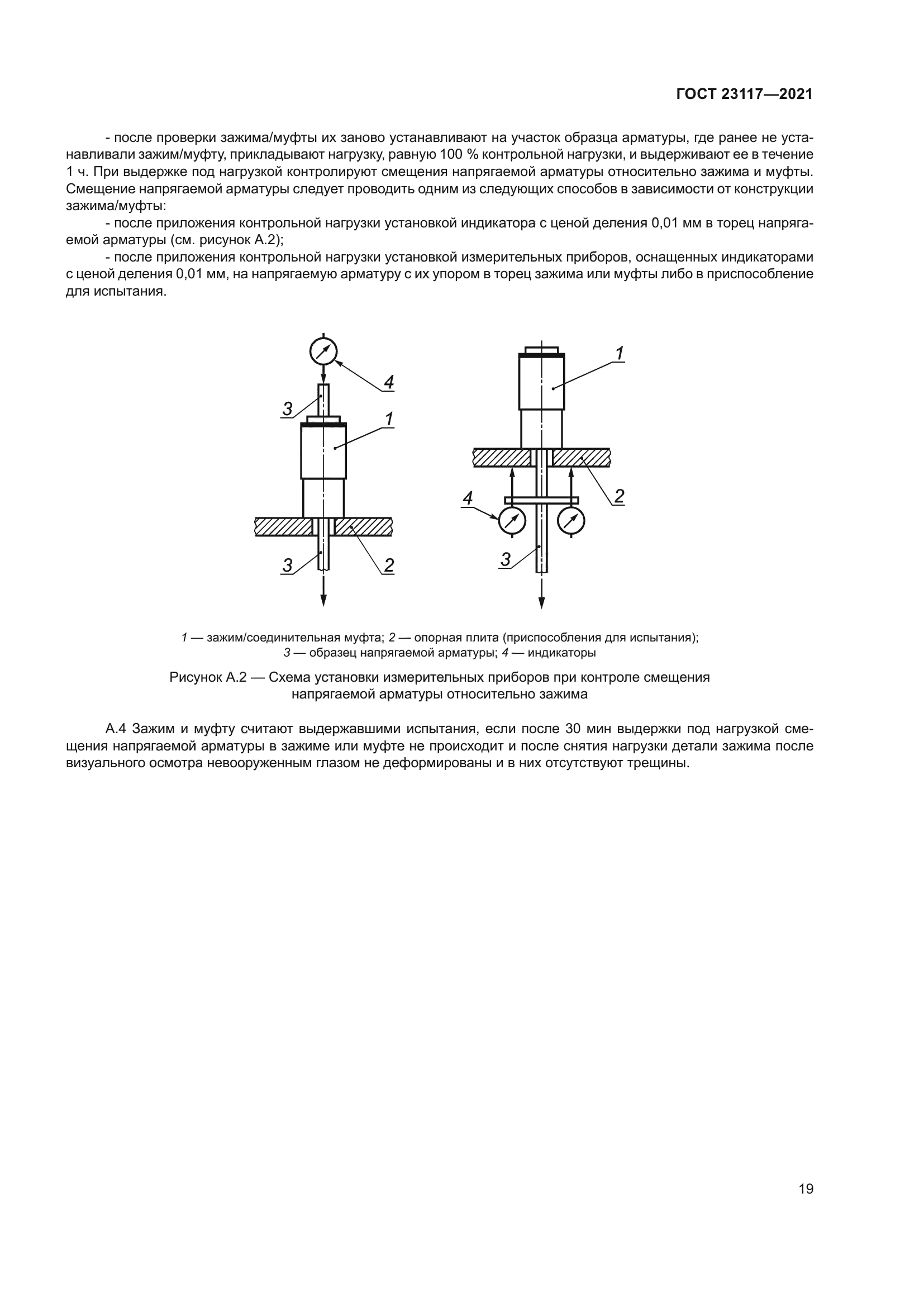 ГОСТ 23117—2021

- после проверки зажима/муфты их заново устанавливают на участок образца арматуры, где ранее не устанавливали зажим/муфту, прикладывают нагрузку, равную 100 % контрольной нагрузки, и выдерживают ее в течение 1 ч. При выдержке под нагрузкой контролируют смещения напрягаемой арматуры относительно зажима и муфты. Смещение напрягаемой арматуры следует проводить одним из следующих способов в зависимости от конструкции зажима/муфты:

- после приложения контрольной нагрузки установкой индикатора с ценой деления 0,01 мм в торец напрягаемой арматуры (см. рисунок А.2);

- после приложения контрольной нагрузки установкой измерительных приборов, оснащенных индикаторами с ценой деления 0,01 мм, на напрягаемую арматуру с их упором в торец зажима или муфты либо в приспособление для испытания.

4
3
1
3
2
1
2
4
3

1 — зажим/соединительная муфта; 2 — опорная плита (приспособления для испытания); 3 — образец напрягаемой арматуры; 4 — индикаторы

Рисунок А.2 — Схема установки измерительных приборов при контроле смещения напрягаемой арматуры относительно зажима

А.4 Зажим и муфту считают выдержавшими испытания, если после 30 мин выдержки под нагрузкой смещения напрягаемой арматуры в зажиме или муфте не происходит и после снятия нагрузки детали зажима после визуального осмотра невооруженным глазом не деформированы и в них отсутствуют трещины.

19